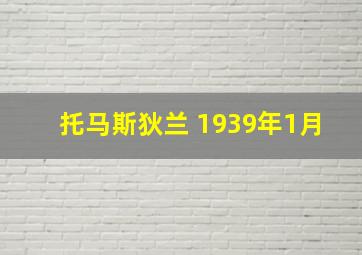 托马斯狄兰 1939年1月